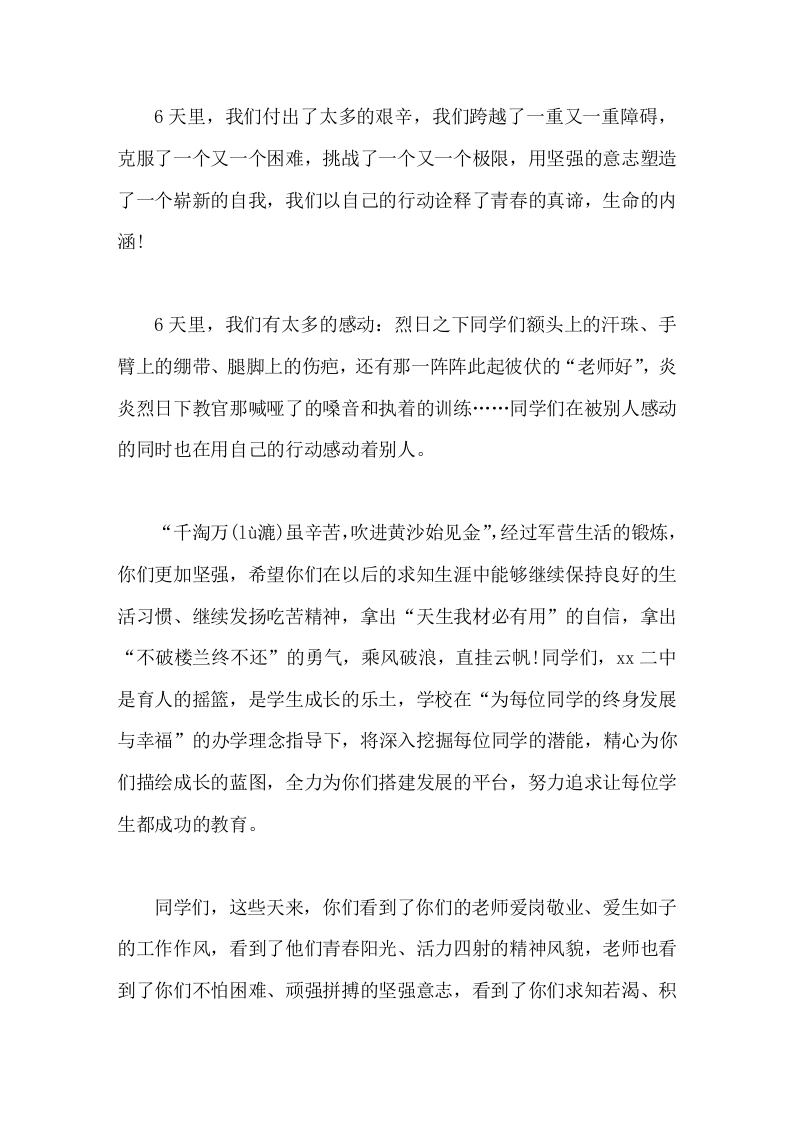 6 天里，我们付出了太多的艰辛，我们跨越了一重又一重障碍，克服了一个又一个困难，挑战了一个又一个极限，用坚强的意志塑造了一个崭新的自我，我们以自己的行动诠释了青春的真谛，生命的内涵!

6 天里，我们有太多的感动：烈日之下同学们额头上的汗珠、手臂上的绷带、腿脚上的伤疤，还有那一阵阵此起彼伏的“老师好”，炎炎烈日下教官那喊哑了的嗓音和执着的训练……同学们在被别人感动的同时也在用自己的行动感动着别人。

“千淘万(lù漉)虽辛苦,吹进黄沙始见金”,经过军营生活的锻炼，你们更加坚强，希望你们在以后的求知生涯中能够继续保持良好的生活习惯、继续发扬吃苦精神，拿出“天生我材必有用”的自信，拿出“不破楼兰终不还”的勇气，乘风破浪，直挂云帆!同学们，xx 二中是育人的摇篮，是学生成长的乐土，学校在“为每位同学的终身发展与幸福”的办学理念指导下，将深入挖掘每位同学的潜能，精心为你们描绘成长的蓝图，全力为你们搭建发展的平台，努力追求让每位学生都成功的教育。

同学们，这些天来，你们看到了你们的老师爱岗敬业、爱生如子的工作作风，看到了他们青春阳光、活力四射的精神风貌，老师也看到了你们不怕困难、顽强拼搏的坚强意志，看到了你们求知若渴、积